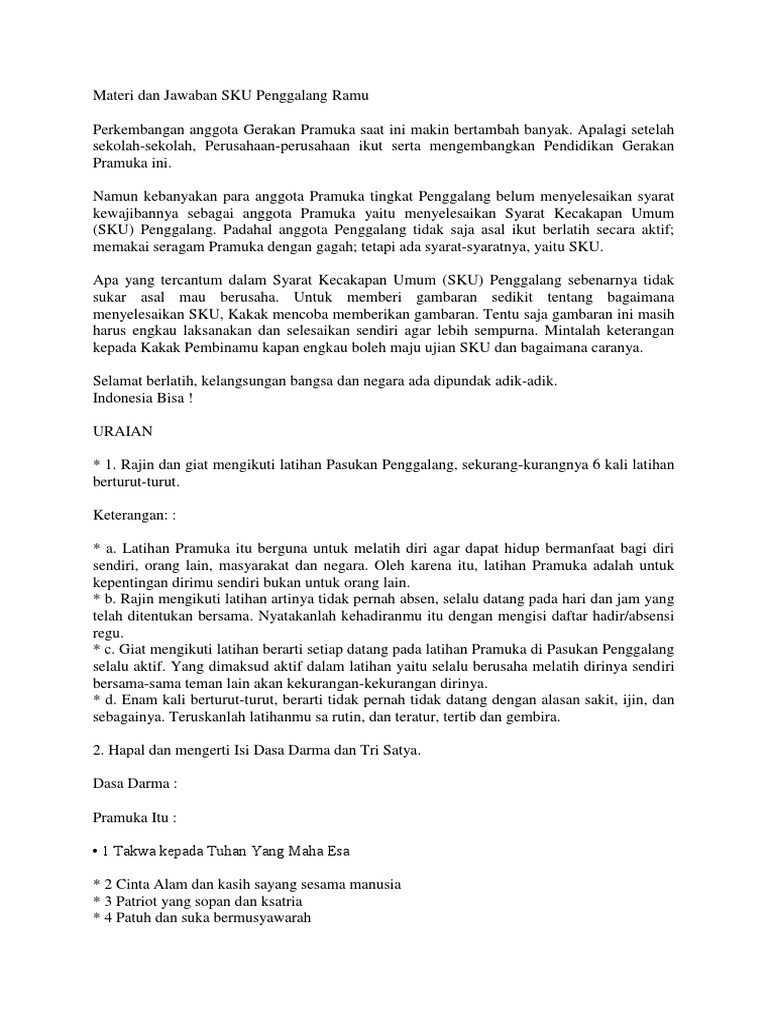 Materi dan Jawaban SKU Penggalang Ramu

Perkembangan anggota Gerakan Pramuka saat ini makin bertambah banyak. Apalagi setelah sekolah-sekolah, Perusahaan-perusahaan ikut serta mengembangkan Pendidikan Gerakan Pramuka ini.

Namun kebanyakan para anggota Pramuka tingkat Penggalang belum menyelesaikan syarat kewajibannya sebagai anggota Pramuka yaitu menyelesaikan Syarat Kecakapan Umum (SKU) Penggalang. Padahal anggota Penggalang tidak saja asal ikut berlatih secara aktif; memakai seragam Pramuka dengan gagah; tetapi ada syarat-syaratnya, yaitu SKU.

Apa yang tercantum dalam Syarat Kecakapan Umum (SKU) Penggalang sebenarnya tidak sukar asal mau berusaha. Untuk memberi gambaran sedikit tentang bagaimana menyelesaikan SKU, Kakak mencoba memberikan gambaran. Tentu saja gambaran ini masih harus engkau laksanakan dan selesaikan sendiri agar lebih sempurna. Mintalah keterangan kepada Kakak Pembinamu kapan engkau boleh maju ujian SKU dan bagaimana caranya.

Selamat berlatih, kelangsungan bangsa dan negara ada dipundak adik-adik.
Indonesia Bisa !

URAIAN

* 1. Rajin dan giat mengikuti latihan Pasukan Penggalang, sekurang-kurangnya 6 kali latihan berturut-turut.

Keterangan: :

* a. Latihan Pramuka itu berguna untuk melatih diri agar dapat hidup bermanfaat bagi diri sendiri, orang lain, masyarakat dan negara. Oleh karena itu, latihan Pramuka adalah untuk kepentingan dirimu sendiri bukan untuk orang lain.
* b. Rajin mengikuti latihan artinya tidak pernah absen, selalu datang pada hari dan jam yang telah ditentukan bersama. Nyatakanlah kehadiranmu itu dengan mengisi daftar hadir/absensi regu.
* c. Giat mengikuti latihan berarti setiap datang pada latihan Pramuka di Pasukan Penggalang selalu aktif. Yang dimaksud aktif dalam latihan yaitu selalu berusaha melatih dirinya sendiri bersama-sama teman lain akan kekurangan-kekurangan dirinya.
* d. Enam kali berturut-turut, berarti tidak pernah tidak datang dengan alasan sakit, ijin, dan sebagainya. Teruskanlah latihanmu sa rutin, dan teratur, tertib dan gembira.

2. Hapal dan mengerti Isi Dasa Darma dan Tri Satya.

Dasa Darma :

Pramuka Itu :

• 1 Takwa kepada Tuhan Yang Maha Esa

* 2 Cinta Alam dan kasih sayang sesama manusia
* 3 Patriot yang sopan dan ksatria
* 4 Patuh dan suka bermusyawarah